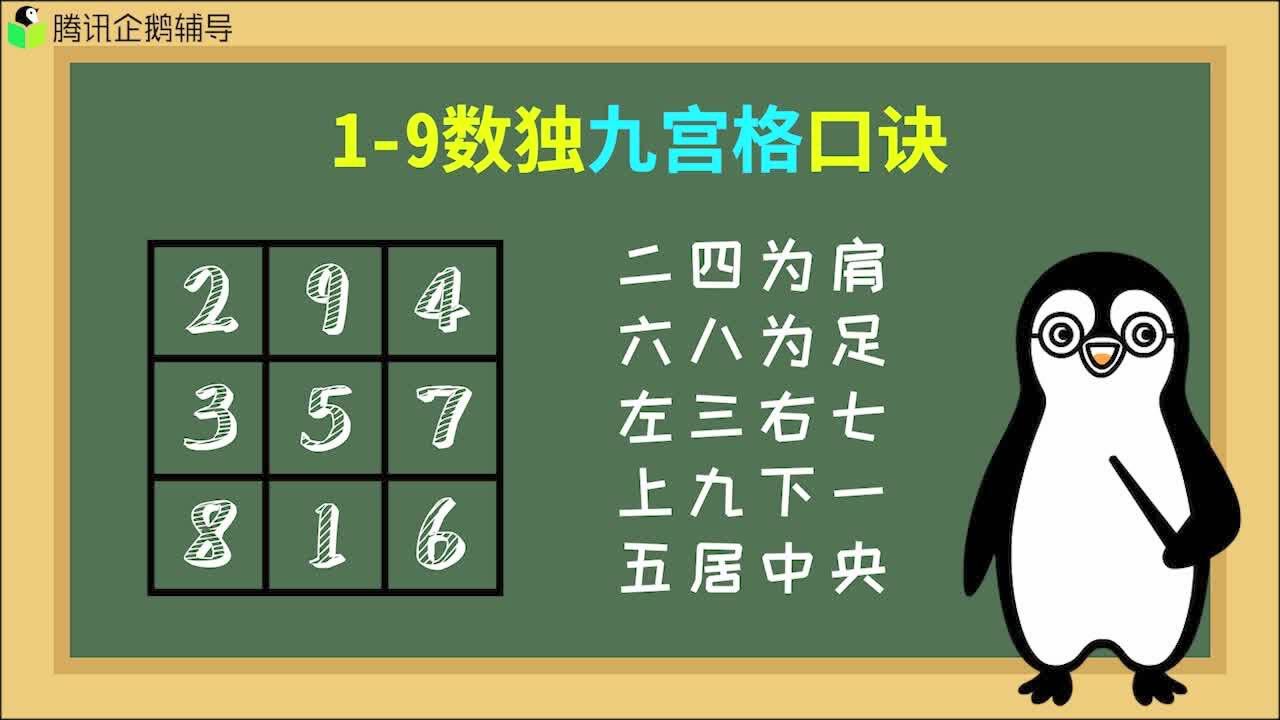 腾讯企鹅辅导

1-9数独九宫格口诀

| 2 | 9 | 4 |
|---|---|---|
| 3 | 5 | 7 |
| 8 | 1 | 6 |

二四为肩
六八为足
左三右七
上九下一
五居中央